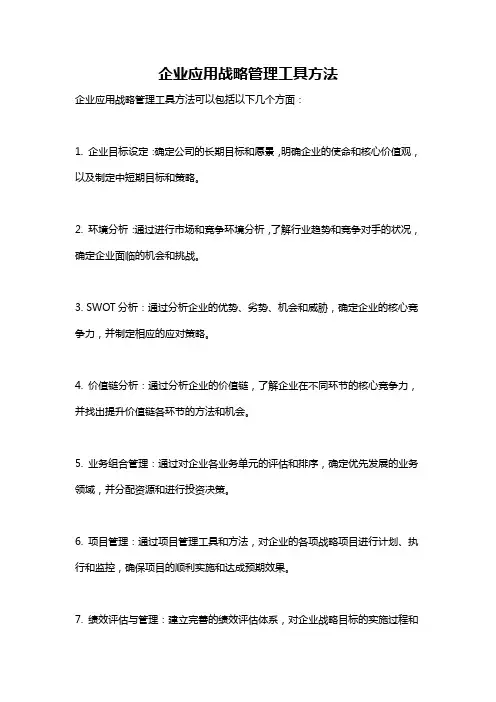 企业应用战略管理工具方法

企业应用战略管理工具方法可以包括以下几个方面：

1. 企业目标设定：确定公司的长期目标和愿景，明确企业的使命和核心价值观，以及制定中短期目标和策略。

2. 环境分析：通过进行市场和竞争环境分析，了解行业趋势和竞争对手的状况，确定企业面临的机会和挑战。

3. SWOT 分析：通过分析企业的优势、劣势、机会和威胁，确定企业的核心竞争力，并制定相应的应对策略。

4. 价值链分析：通过分析企业的价值链，了解企业在不同环节的核心竞争力，并找出提升价值链各环节的方法和机会。

5. 业务组合管理：通过对企业各业务单元的评估和排序，确定优先发展的业务领域，并分配资源和进行投资决策。

6. 项目管理：通过项目管理工具和方法，对企业的各项战略项目进行计划、执行和监控，确保项目的顺利实施和达成预期效果。

7. 绩效评估与管理：建立完善的绩效评估体系，对企业战略目标的实施过程和